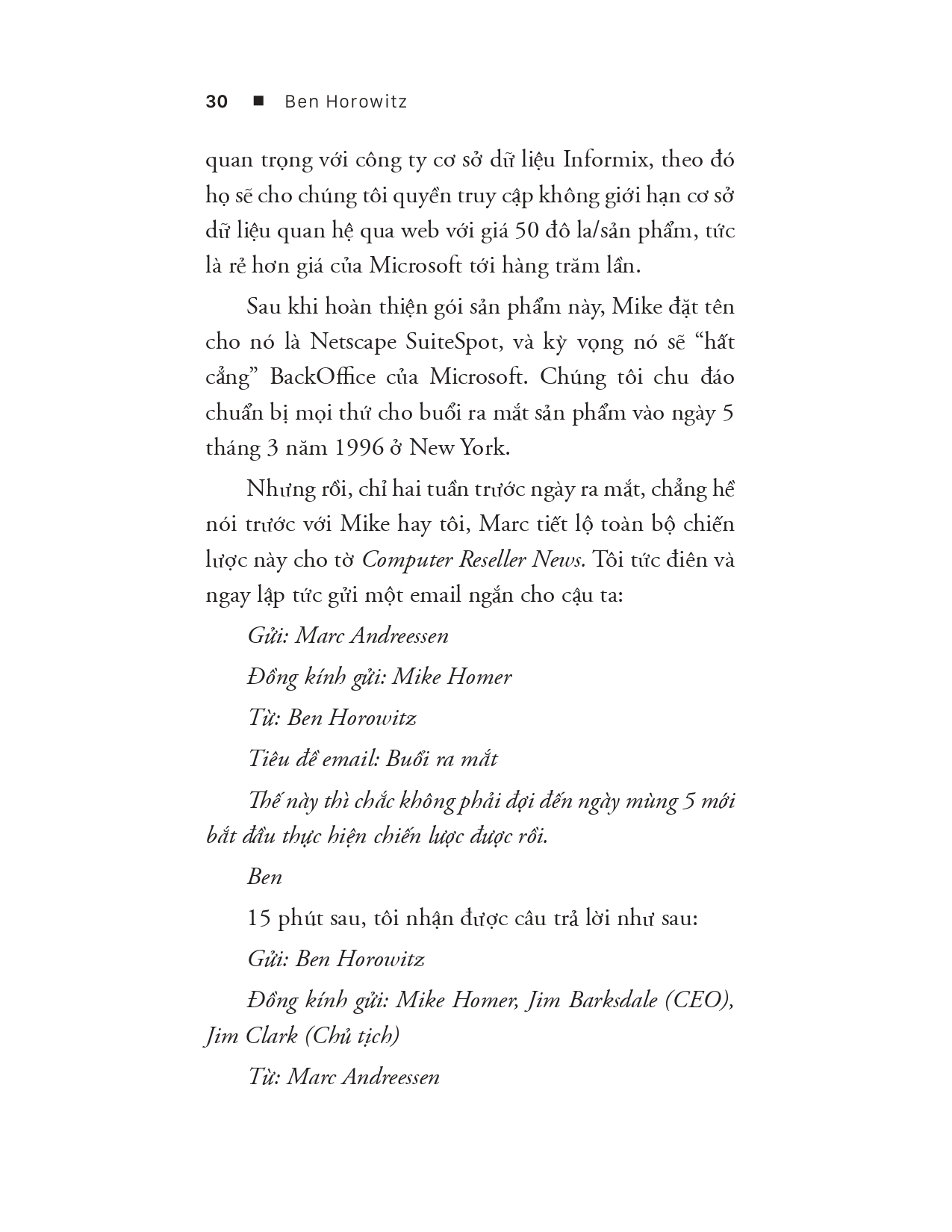 30 ■ Ben Horowitz

quan trọng với công ty cơ sở dữ liệu Informix, theo đó họ sẽ cho chúng tôi quyền truy cập không giới hạn cơ sở dữ liệu quan hệ qua web với giá 50 đô la/sản phẩm, tức là rẻ hơn giá của Microsoft tới hàng trăm lần.

Sau khi hoàn thiện gói sản phẩm này, Mike đặt tên cho nó là Netscape SuiteSpot, và kỳ vọng nó sẽ "hất cẳng" BackOffice của Microsoft. Chúng tôi chu đáo chuẩn bị mọi thứ cho buổi ra mắt sản phẩm vào ngày 5 tháng 3 năm 1996 ở New York.

Nhưng rồi, chỉ hai tuần trước ngày ra mắt, chẳng hề nói trước với Mike hay tôi, Marc tiết lộ toàn bộ chiến lược này cho tờ Computer Reseller News. Tôi tức điên và ngay lập tức gửi một email ngắn cho cậu ta:

Gửi: Marc Andreessen

Đồng kính gửi: Mike Homer

Từ: Ben Horowitz

Tiêu đề email: Buổi ra mắt

Thế này thì chắc không phải đợi đến ngày mùng 5 mới bắt đầu thực hiện chiến lược được rồi.

Ben

15 phút sau, tôi nhận được câu trả lời như sau:

Gửi: Ben Horowitz

Đồng kính gửi: Mike Homer, Jim Barksdale (CEO), Jim Clark (Chủ tịch)

Từ: Marc Andreessen